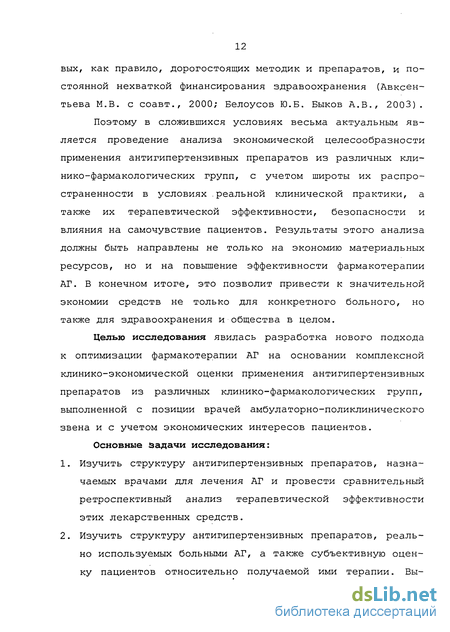 12

вых, как правило, дорогостоящих методик и препаратов, и постоянной нехваткой финансирования здравоохранения (Авксентьева М.В. с соавт., 2000; Белоусов Ю.Б. Быков А.В., 2003).

Поэтому в сложившихся условиях весьма актуальным является проведение анализа экономической целесообразности применения антигипертензивных препаратов из различных клинико-фармакологических групп, с учетом широты их распространенности в условиях реальной клинической практики, а также их терапевтической эффективности, безопасности и влияния на самочувствие пациентов. Результаты этого анализа должны быть направлены не только на экономию материальных ресурсов, но и на повышение эффективности фармакотерапии АГ. В конечном итоге, это позволит привести к значительной экономии средств не только для конкретного больного, но также для здравоохранения и общества в целом.

Целью исследования явилась разработка нового подхода к оптимизации фармакотерапии АГ на основании комплексной клинико-экономической оценки применения антигипертензивных препаратов из различных клинико-фармакологических групп, выполненной с позиции врачей амбулаторно-поликлинического звена и с учетом экономических интересов пациентов.

Основные задачи исследования:

1. Изучить структуру антигипертензивных препаратов, назначаемых врачами для лечения АГ и провести сравнительный ретроспективный анализ терапевтической эффективности этих лекарственных средств.

2. Изучить структуру антигипертензивных препаратов, реально используемых больными АГ, а также субъективную оценку пациентов относительно получаемой ими терапии. Вы-

dsLib.net
библиотека диссертаций